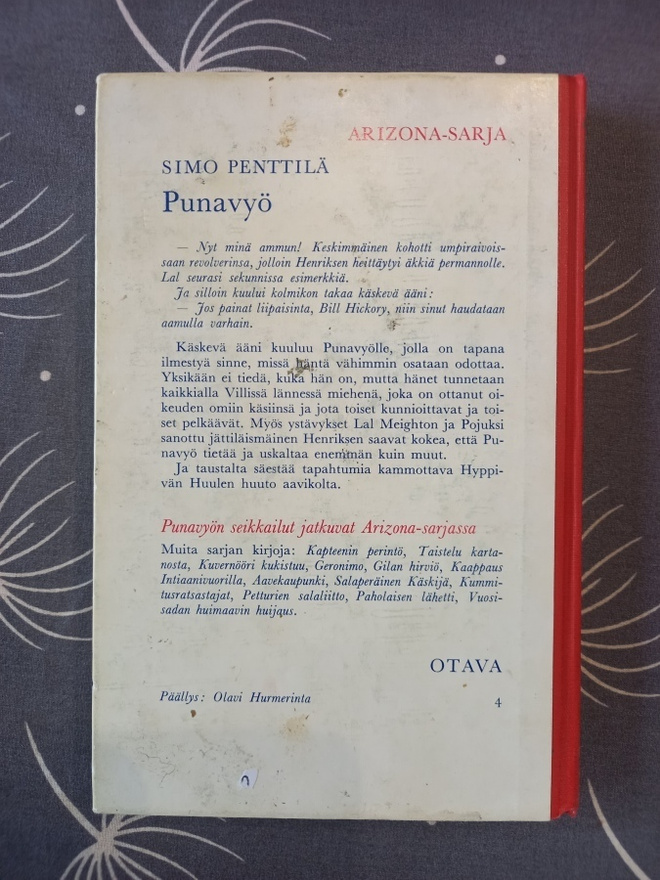 ARIZONA-SARJA

SIMO PENTTILÄ
Punavyö

— Nyt minä ammun! Keskimmäinen kohotti umpiraivoissaan revolverinsa, jolloin Henriksen heittäytyi äkkiä permannolle. Lal seurasi sekunnissa esimerkkiä.
Ja silloin kuului kolmikon takaa käskevä ääni:
— Jos painat liipaisinta, Bill Hickory, niin sinut haudataan aamulla varhain.

Käskevä ääni kuuluu Punavyölle, jolla on tapana ilmestyä sinne, missä häntä vähimmin osataan odottaa. Yksikään ei tiedä, kuka hän on, mutta hänet tunnetaan kaikkialla Villissä lännessä miehenä, joka on ottanut oikeuden omiin käsiinsä ja jota toiset kunnioittavat ja toiset pelkäävät. Myös ystävykset Lal Meighton ja Pojuksi sanottu jättiläismäinen Henriksen saavat kokea, että Punavyö tietää ja uskaltaa enemmän kuin muut.
Ja taustalta säestää tapahtumia kammottava Hyppivän Huulen huuto aavikolta.

Punavyön seikkailut jatkuvat Arizona-sarjassa

Muita sarjan kirjoja: Kapteenin perintö, Taistelu kartanosta, Kuvernööri kukistuu, Geronimo, Gilan hirviö, Kaappaus Intiaanivuorilla, Aavekaupunki, Salaperäinen Käskijä, Kummitusratsastajat, Petturien salaliitto, Paholaisen lähetti, Vuosisadan huimaavin huijaus.

OTAVA

Päällys: Olavi Hurmerinta

4